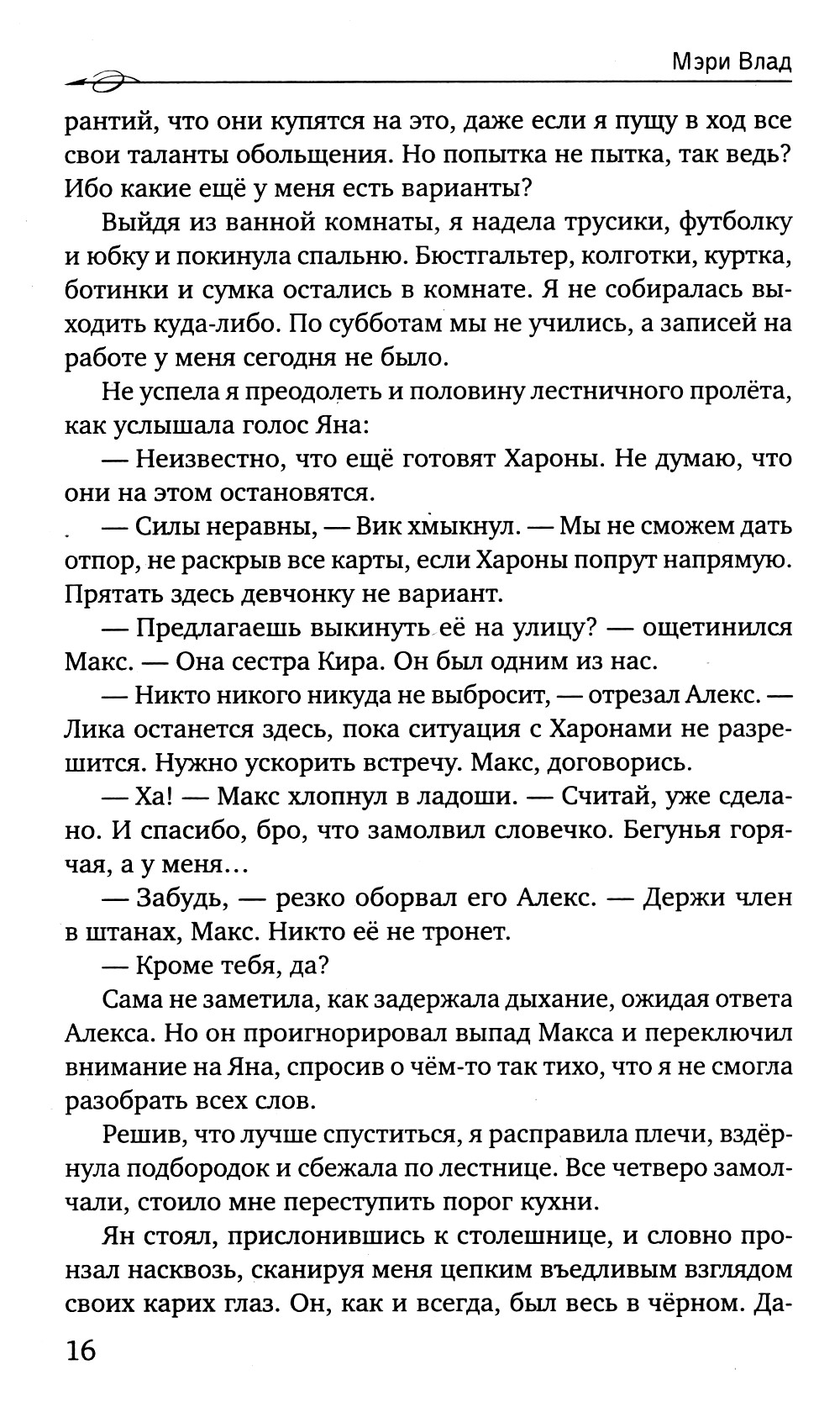 Мэри Влад

рантий, что они купятся на это, даже если я пущу в ход все свои таланты обольщения. Но попытка не пытка, так ведь? Ибо какие ещё у меня есть варианты?

Выйдя из ванной комнаты, я надела трусики, футболку и юбку и покинула спальню. Бюстгальтер, колготки, куртка, ботинки и сумка остались в комнате. Я не собиралась выходить куда-либо. По субботам мы не учились, а записей на работе у меня сегодня не было.

Не успела я преодолеть и половину лестничного пролёта, как услышала голос Яна:

— Неизвестно, что ещё готовят Хароны. Не думаю, что они на этом остановятся.

— Силы неравны, — Вик хмыкнул. — Мы не сможем дать отпор, не раскрыв все карты, если Хароны попрут напрямую. Прятать здесь девчонку не вариант.

— Предлагаешь выкинуть её на улицу? — ощетинился Макс. — Она сестра Кира. Он был одним из нас.

— Никто никого никуда не выбросит, — отрезал Алекс. — Лика останется здесь, пока ситуация с Харонами не разрешится. Нужно ускорить встречу. Макс, договорись.

— Ха! — Макс хлопнул в ладоши. — Считай, уже сделано. И спасибо, бро, что замолвил словечко. Бегунья горячая, а у меня...

— Забудь, — резко оборвал его Алекс. — Держи член в штанах, Макс. Никто её не тронет.

— Кроме тебя, да?

Сама не заметила, как задержала дыхание, ожидая ответа Алекса. Но он проигнорировал выпад Макса и переключил внимание на Яна, спросив о чём-то так тихо, что я не смогла разобрать всех слов.

Решив, что лучше спуститься, я расправила плечи, вздёрнула подбородок и сбежала по лестнице. Все четверо замолчали, стоило мне переступить порог кухни.

Ян стоял, прислонившись к столешнице, и словно пронзал насквозь, сканируя меня цепким въедливым взглядом своих карих глаз. Он, как и всегда, был весь в чёрном. Да-

16